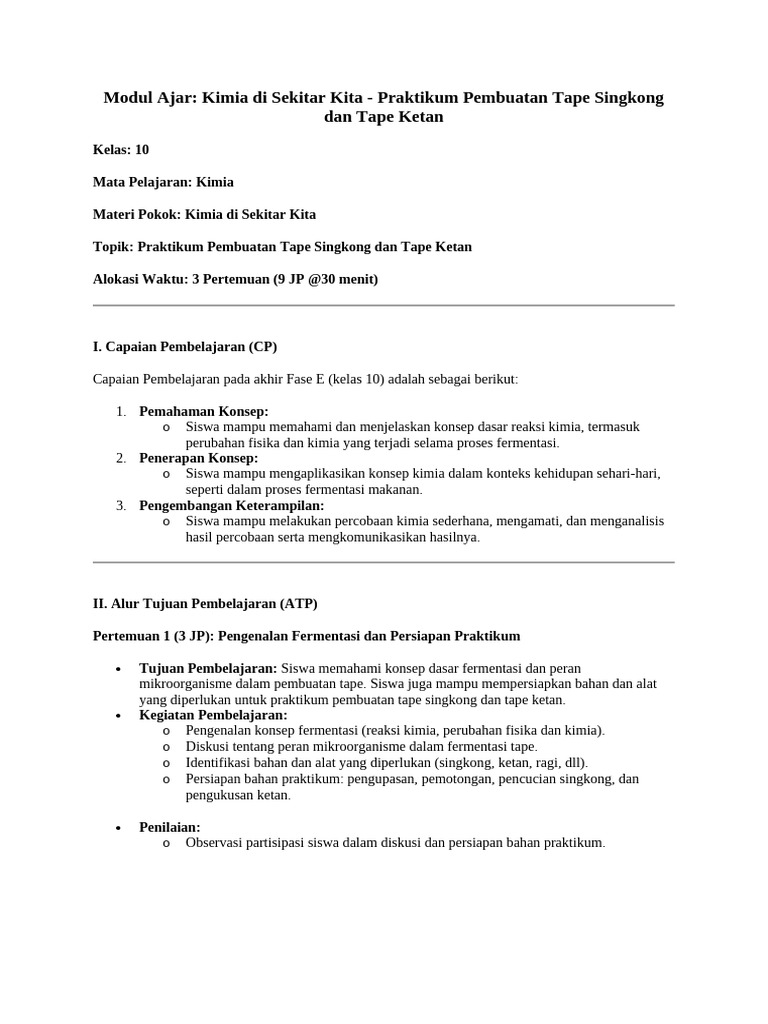 Modul Ajar: Kimia di Sekitar Kita - Praktikum Pembuatan Tape Singkong dan Tape Ketan

Kelas: 10

Mata Pelajaran: Kimia

Materi Pokok: Kimia di Sekitar Kita

Topik: Praktikum Pembuatan Tape Singkong dan Tape Ketan

Alokasi Waktu: 3 Pertemuan (9 JP @30 menit)

I. Capaian Pembelajaran (CP)

Capaian Pembelajaran pada akhir Fase E (kelas 10) adalah sebagai berikut:

1. Pemahaman Konsep:
o Siswa mampu memahami dan menjelaskan konsep dasar reaksi kimia, termasuk perubahan fisika dan kimia yang terjadi selama proses fermentasi.
2. Penerapan Konsep:
o Siswa mampu mengaplikasikan konsep kimia dalam konteks kehidupan sehari-hari, seperti dalam proses fermentasi makanan.
3. Pengembangan Keterampilan:
o Siswa mampu melakukan percobaan kimia sederhana, mengamati, dan menganalisis hasil percobaan serta mengkomunikasikan hasilnya.

II. Alur Tujuan Pembelajaran (ATP)

Pertemuan 1 (3 JP): Pengenalan Fermentasi dan Persiapan Praktikum

• Tujuan Pembelajaran: Siswa memahami konsep dasar fermentasi dan peran mikroorganisme dalam pembuatan tape. Siswa juga mampu mempersiapkan bahan dan alat yang diperlukan untuk praktikum pembuatan tape singkong dan tape ketan.
• Kegiatan Pembelajaran:
o Pengenalan konsep fermentasi (reaksi kimia, perubahan fisika dan kimia).
o Diskusi tentang peran mikroorganisme dalam fermentasi tape.
o Identifikasi bahan dan alat yang diperlukan (singkong, ketan, ragi, dll).
o Persiapan bahan praktikum: pengupasan, pemotongan, pencucian singkong, dan pengukusan ketan.

• Penilaian:
o Observasi partisipasi siswa dalam diskusi dan persiapan bahan praktikum.